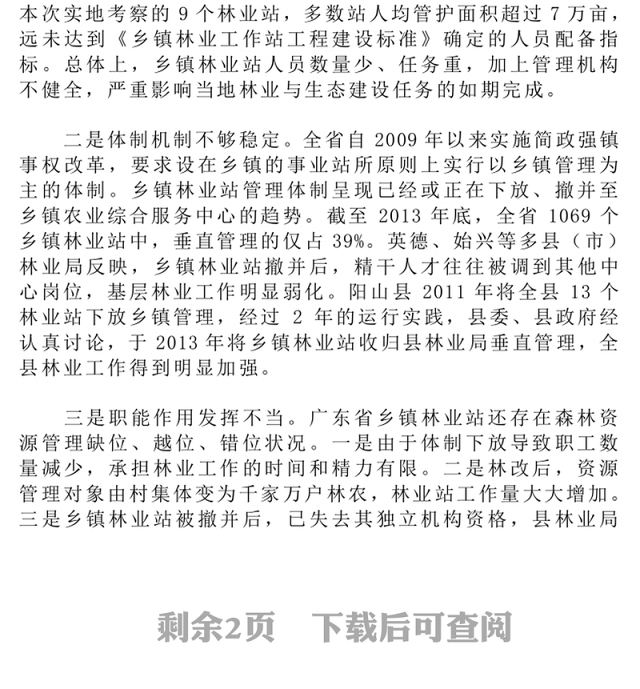 本次实地考察的 9 个林业站，多数站人均管护面积超过 7 万亩，远未达到《乡镇林业工作站工程建设标准》确定的人员配备指标。总体上，乡镇林业站人员数量少、任务重，加上管理机构不健全，严重影响当地林业与生态建设任务的如期完成。

二是体制机制不够稳定。全省自 2009 年以来实施简政强镇事权改革，要求设在乡镇的事业站所原则上实行以乡镇管理为主的体制。乡镇林业站管理体制呈现已经或正在下放、撤并至乡镇农业综合服务中心的趋势。截至 2013 年底，全省 1069 个乡镇林业站中，垂直管理的仅占 39%。英德、始兴等多县（市）林业局反映，乡镇林业站撤并后，精干人才往往被调到其他中心岗位，基层林业工作明显弱化。阳山县 2011 年将全县 13 个林业站下放乡镇管理，经过 2 年的运行实践，县委、县政府经认真讨论，于 2013 年将乡镇林业站收归县林业局垂直管理，全县林业工作得到明显加强。

三是职能作用发挥不当。广东省乡镇林业站还存在森林资源管理缺位、越位、错位状况。一是由于体制下放导致职工数量减少，承担林业工作的时间和精力有限。二是林改后，资源管理对象由村集体变为千家万户林农，林业站工作量大大增加。三是乡镇林业站被撤并后，已失去其独立机构资格，县林业局

剩余2页 下载后可查阅